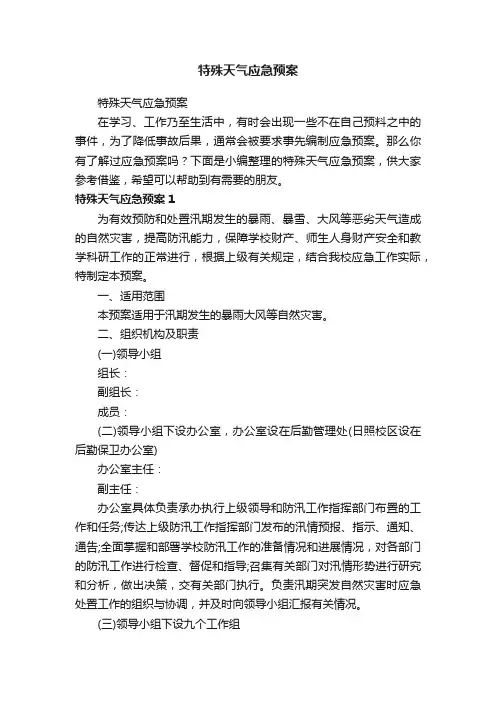 特殊天气应急预案

特殊天气应急预案

在学习、工作乃至生活中，有时会出现一些不在自己预料之中的事件，为了降低事故后果，通常会被要求事先编制应急预案。那么你有了解过应急预案吗？下面是小编整理的特殊天气应急预案，供大家参考借鉴，希望可以帮助到有需要的朋友。

特殊天气应急预案 1

为有效预防和处置汛期发生的暴雨、暴雪、大风等恶劣天气造成的自然灾害，提高防汛能力，保障学校财产、师生人身财产安全和教学科研工作的正常进行，根据上级有关规定，结合我校应急工作实际，特制定本预案。

一、适用范围

本预案适用于汛期发生的暴雨大风等自然灾害。

二、组织机构及职责

(一)领导小组

组长：

副组长：

成员：

(二)领导小组下设办公室，办公室设在后勤管理处(日照校区设在后勤保卫办公室)

办公室主任：

副主任：

办公室具体负责承办执行上级领导和防汛工作指挥部门布置的工作和任务;传达上级防汛工作指挥部门发布的汛情预报、指示、通知、通告;全面掌握和部署学校防汛工作的准备情况和进展情况，对各部门的防汛工作进行检查、督促和指导;召集有关部门对汛情形势进行研究和分析，做出决策，交有关部门执行。负责汛期突发自然灾害时应急处置工作的组织与协调，并及时向领导小组汇报有关情况。

(三)领导小组下设九个工作组